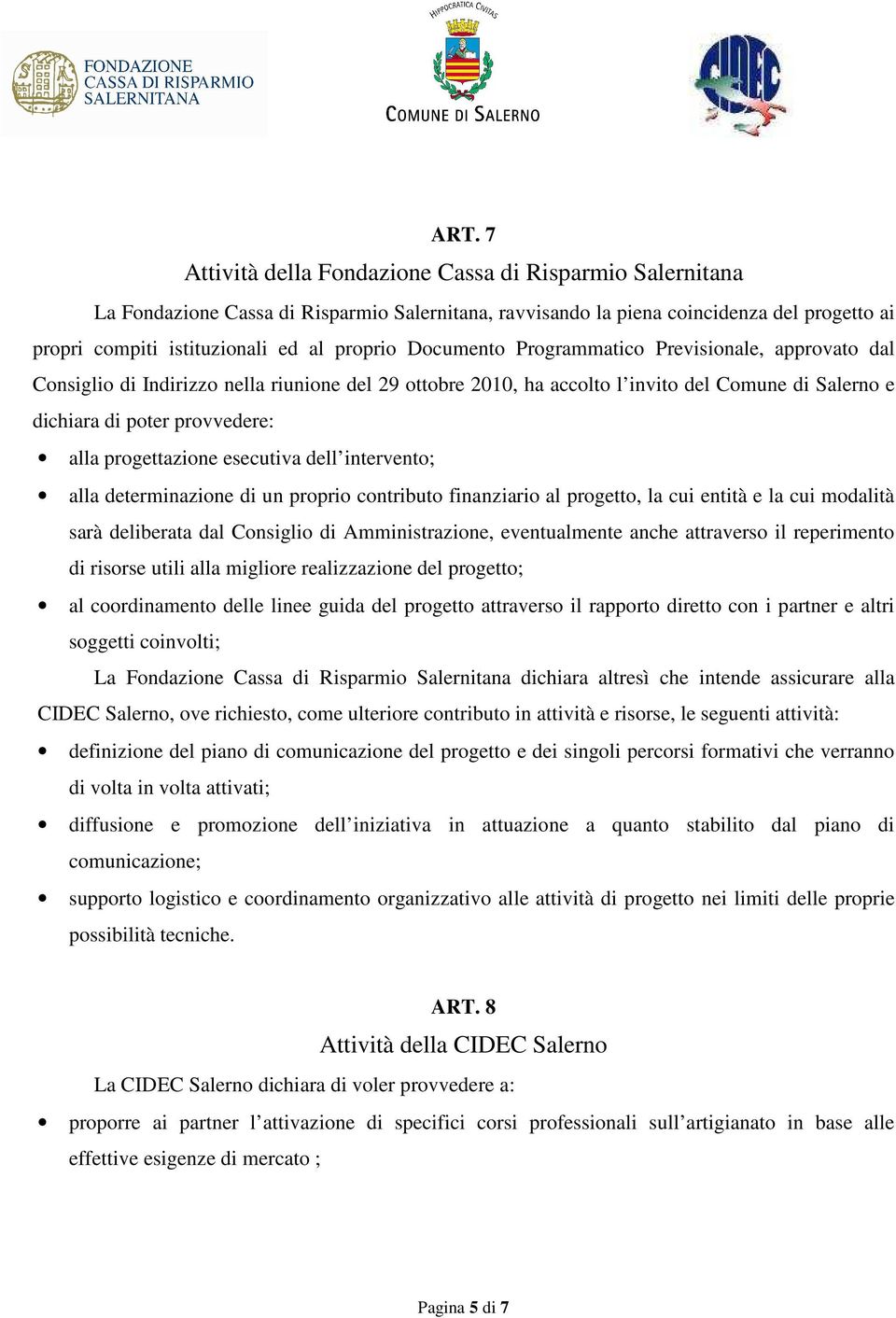 FONDAZIONE CASSA DI RISPARMIO SALERNITANA

HIPPOCRATICA CIVITAS
COMUNE DI SALERNO

CIDEC

ART. 7
Attività della Fondazione Cassa di Risparmio Salernitana

La Fondazione Cassa di Risparmio Salernitana, ravvisando la piena coincidenza del progetto ai propri compiti istituzionali ed al proprio Documento Programmatico Previsionale, approvato dal Consiglio di Indirizzo nella riunione del 29 ottobre 2010, ha accolto l'invito del Comune di Salerno e dichiara di poter provvedere:

• alla progettazione esecutiva dell'intervento;
• alla determinazione di un proprio contributo finanziario al progetto, la cui entità e la cui modalità sarà deliberata dal Consiglio di Amministrazione, eventualmente anche attraverso il reperimento di risorse utili alla migliore realizzazione del progetto;
• al coordinamento delle linee guida del progetto attraverso il rapporto diretto con i partner e altri soggetti coinvolti;

La Fondazione Cassa di Risparmio Salernitana dichiara altresì che intende assicurare alla CIDEC Salerno, ove richiesto, come ulteriore contributo in attività e risorse, le seguenti attività:

• definizione del piano di comunicazione del progetto e dei singoli percorsi formativi che verranno di volta in volta attivati;
• diffusione e promozione dell'iniziativa in attuazione a quanto stabilito dal piano di comunicazione;
• supporto logistico e coordinamento organizzativo alle attività di progetto nei limiti delle proprie possibilità tecniche.

ART. 8
Attività della CIDEC Salerno

La CIDEC Salerno dichiara di voler provvedere a:

• proporre ai partner l'attivazione di specifici corsi professionali sull'artigianato in base alle effettive esigenze di mercato ;

Pagina 5 di 7